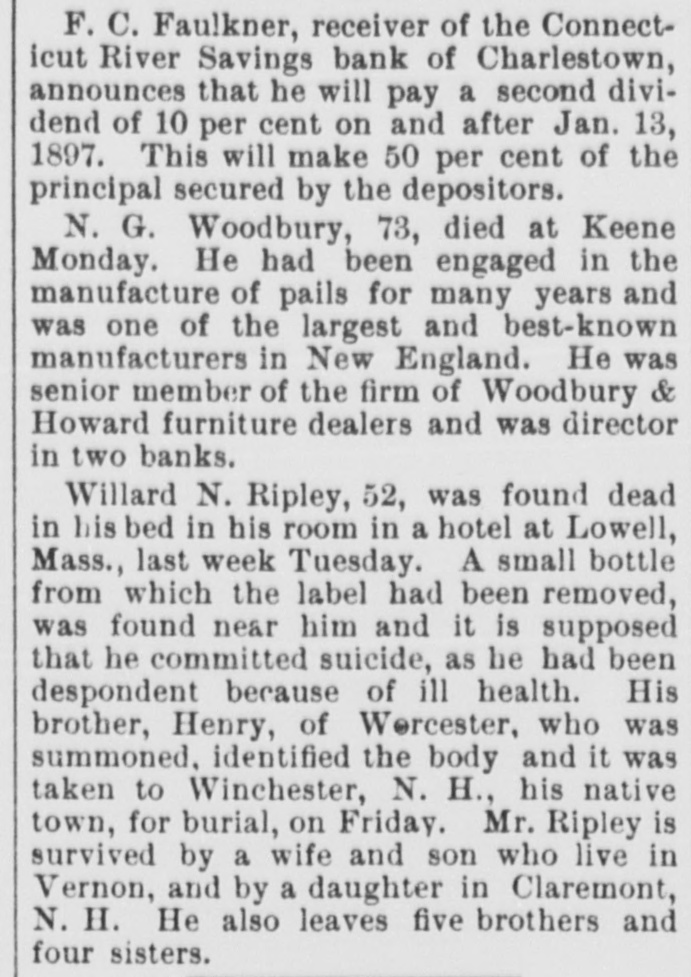 F. C. Faulkner, receiver of the Connecticut River Savings bank of Charlestown, announces that he will pay a second dividend of 10 per cent on and after Jan. 13, 1897. This will make 50 per cent of the principal secured by the depositors.

N. G. Woodbury, 73, died at Keene Monday. He had been engaged in the manufacture of pails for many years and was one of the largest and best-known manufacturers in New England. He was senior member of the firm of Woodbury & Howard furniture dealers and was director in two banks.

Willard N. Ripley, 52, was found dead in his bed in his room in a hotel at Lowell, Mass., last week Tuesday. A small bottle from which the label had been removed, was found near him and it is supposed that he committed suicide, as he had been despondent because of ill health. His brother, Henry, of Worcester, who was summoned, identified the body and it was taken to Winchester, N. H., his native town, for burial, on Friday. Mr. Ripley is survived by a wife and son who live in Vernon, and by a daughter in Claremont, N. H. He also leaves five brothers and four sisters.